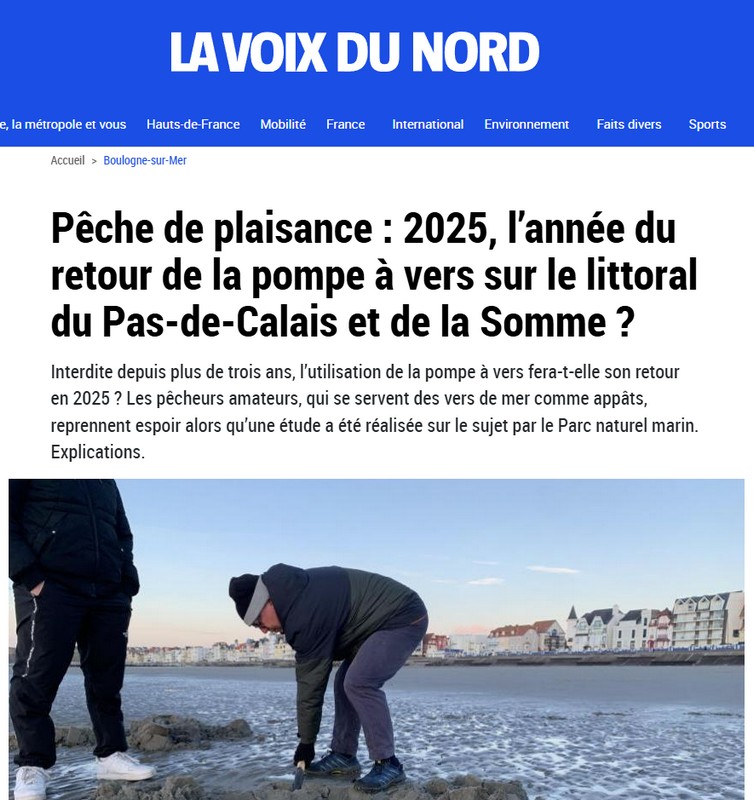 LA VOIX DU NORD

e, la métropole et vous Hauts-de-France Mobilité France International Environnement Faits divers Sports

Accueil > Boulogne-sur-Mer

Pêche de plaisance : 2025, l'année du retour de la pompe à vers sur le littoral du Pas-de-Calais et de la Somme ?

Interdite depuis plus de trois ans, l'utilisation de la pompe à vers fera-t-elle son retour en 2025 ? Les pêcheurs amateurs, qui se servent des vers de mer comme appâts, reprennent espoir alors qu'une étude a été réalisée sur le sujet par le Parc naturel marin. Explications.